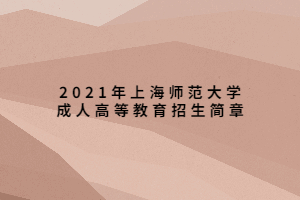 2021年上海师范大学
成人高等教育招生简章